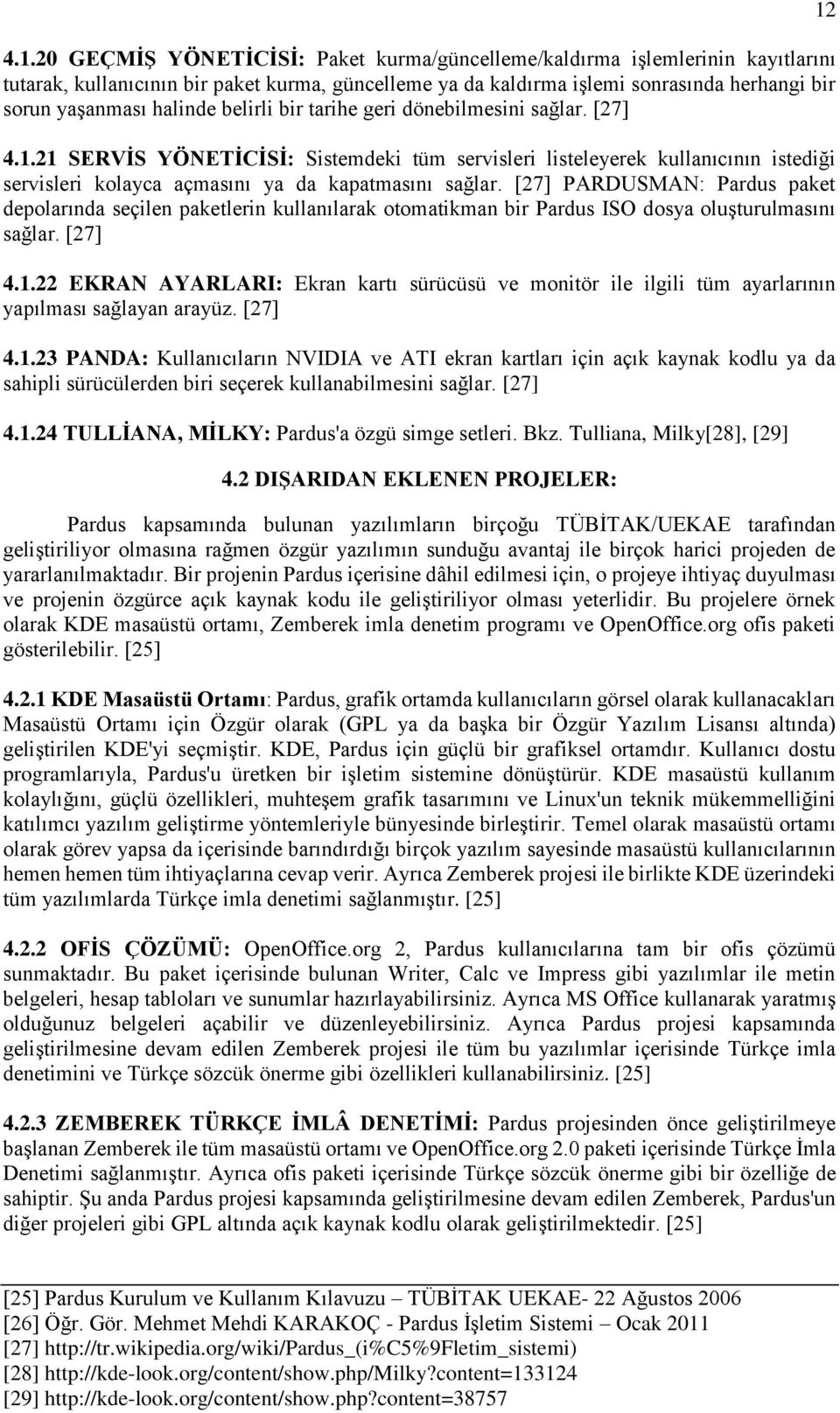 12

4.1.20 GEÇMİŞ YÖNETİCİSİ: Paket kurma/güncelleme/kaldırma işlemlerinin kayıtlarını tutarak, kullanıcının bir paket kurma, güncelleme ya da kaldırma işlemi sonrasında herhangi bir sorun yaşanması halinde belirli bir tarihe geri dönebilmesini sağlar. [27]

4.1.21 SERVİS YÖNETİCİSİ: Sistemdeki tüm servisleri listeleyerek kullanıcının istediği servisleri kolayca açmasını ya da kapatmasını sağlar. [27] PARDUSMAN: Pardus paket depolarında seçilen paketlerin kullanılarak otomatikman bir Pardus ISO dosya oluşturulmasını sağlar. [27]

4.1.22 EKRAN AYARLARI: Ekran kartı sürücüsü ve monitör ile ilgili tüm ayarlarının yapılması sağlayan arayüz. [27]

4.1.23 PANDA: Kullanıcıların NVIDIA ve ATI ekran kartları için açık kaynak kodlu ya da sahipli sürücülerden biri seçerek kullanabilmesini sağlar. [27]

4.1.24 TULLİANA, MİLKY: Pardus'a özgü simge setleri. Bkz. Tulliana, Milky[28], [29]

4.2 DIŞARIDAN EKLENEN PROJELER:

Pardus kapsamında bulunan yazılımların birçoğu TÜBİTAK/UEKAE tarafından geliştiriliyor olmasına rağmen özgür yazılımın sunduğu avantaj ile birçok harici projeden de yararlanılmaktadır. Bir projenin Pardus içerisine dâhil edilmesi için, o projeye ihtiyaç duyulması ve projenin özgürce açık kaynak kodu ile geliştiriliyor olması yeterlidir. Bu projelere örnek olarak KDE masaüstü ortamı, Zemberek imla denetim programı ve OpenOffice.org ofis paketi gösterilebilir. [25]

4.2.1 KDE Masaüstü Ortamı: Pardus, grafik ortamda kullanıcıların görsel olarak kullanacakları Masaüstü Ortamı için Özgür olarak (GPL ya da başka bir Özgür Yazılım Lisansı altında) geliştirilen KDE'yi seçmiştir. KDE, Pardus için güçlü bir grafiksel ortamdır. Kullanıcı dostu programlarıyla, Pardus'u üretken bir işletim sistemine dönüştürür. KDE masaüstü kullanım kolaylığını, güçlü özellikleri, muhteşem grafik tasarımını ve Linux'un teknik mükemmelliğini katılımcı yazılım geliştirme yöntemleriyle bünyesinde birleştirir. Temel olarak masaüstü ortamı olarak görev yapsa da içerisinde barındırdığı birçok yazılım sayesinde masaüstü kullanıcılarının hemen hemen tüm ihtiyaçlarına cevap verir. Ayrıca Zemberek projesi ile birlikte KDE üzerindeki tüm yazılımlarda Türkçe imla denetimi sağlanmıştır. [25]

4.2.2 OFİS ÇÖZÜMÜ: OpenOffice.org 2, Pardus kullanıcılarına tam bir ofis çözümü sunmaktadır. Bu paket içerisinde bulunan Writer, Calc ve Impress gibi yazılımlar ile metin belgeleri, hesap tabloları ve sunumlar hazırlayabilirsiniz. Ayrıca MS Office kullanarak yaratmış olduğunuz belgeleri açabilir ve düzenleyebilirsiniz. Ayrıca Pardus projesi kapsamında geliştirilmesine devam edilen Zemberek projesi ile tüm bu yazılımlar içerisinde Türkçe imla denetimini ve Türkçe sözcük önerme gibi özellikleri kullanabilirsiniz. [25]

4.2.3 ZEMBEREK TÜRKÇE İMLÂ DENETİMİ: Pardus projesinden önce geliştirilmeye başlanan Zemberek ile tüm masaüstü ortamı ve OpenOffice.org 2.0 paketi içerisinde Türkçe İmla Denetimi sağlanmıştır. Ayrıca ofis paketi içerisinde Türkçe sözcük önerme gibi bir özelliğe de sahiptir. Şu anda Pardus projesi kapsamında geliştirilmesine devam edilen Zemberek, Pardus'un diğer projeleri gibi GPL altında açık kaynak kodlu olarak geliştirilmektedir. [25]

[25] Pardus Kurulum ve Kullanım Kılavuzu – TÜBİTAK UEKAE- 22 Ağustos 2006
[26] Öğr. Gör. Mehmet Mehdi KARAKOÇ - Pardus İşletim Sistemi – Ocak 2011
[27] http://tr.wikipedia.org/wiki/Pardus_(i%C5%9Fletim_sistemi)
[28] http://kde-look.org/content/show.php/Milky?content=133124
[29] http://kde-look.org/content/show.php?content=38757